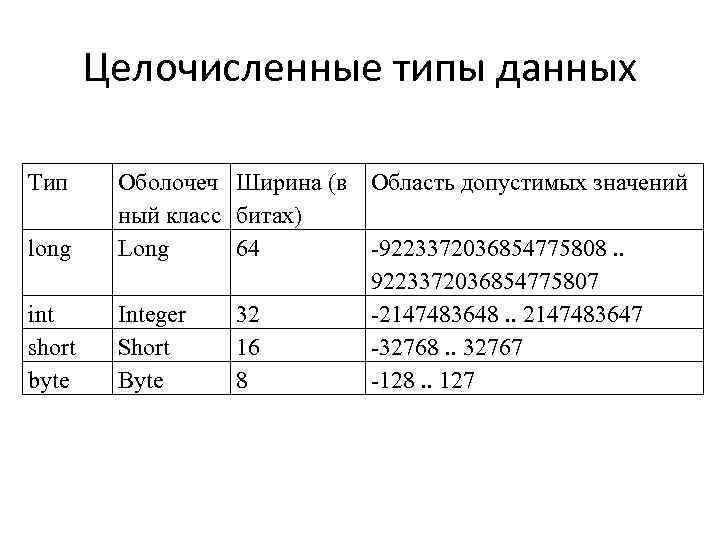 Целочисленные типы данных

| Тип | Оболочечный класс | Ширина (в битах) | Область допустимых значений |
|---|---|---|---|
| long | Long | 64 | -9223372036854775808 .. 9223372036854775807 |
| int | Integer | 32 | -2147483648 .. 2147483647 |
| short | Short | 16 | -32768 .. 32767 |
| byte | Byte | 8 | -128 .. 127 |